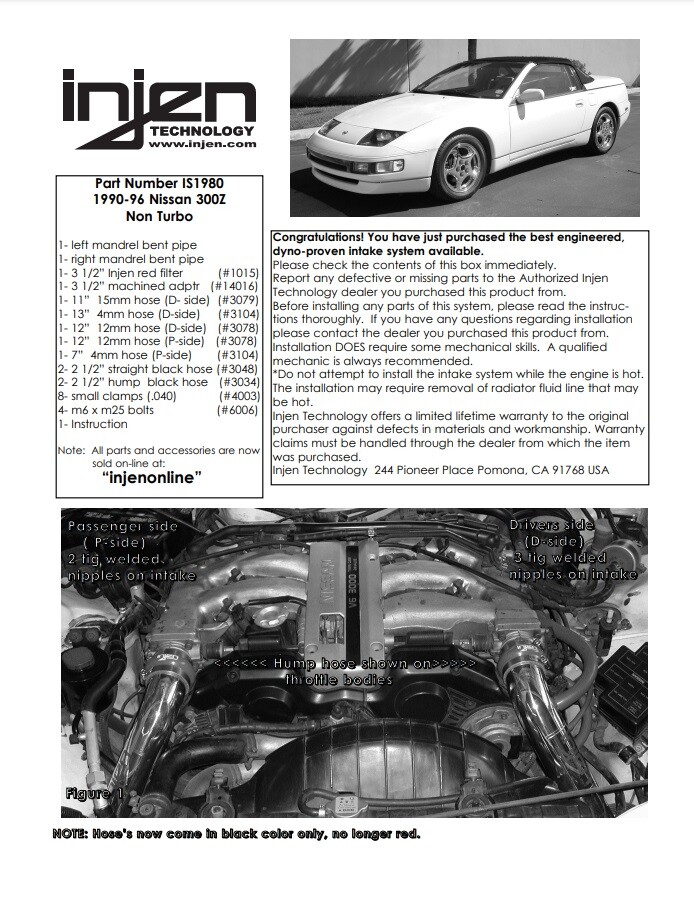 injen
TECHNOLOGY
www.injen.com

Part Number IS1980
1990-96 Nissan 300Z
Non Turbo

1- left mandrel bent pipe
1- right mandrel bent pipe
1- 3 1/2" Injen red filter (#1015)
1- 3 1/2" machined adptr (#14016)
1- 11" 15mm hose (D- side) (#3079)
1- 13" 4mm hose (D-side) (#3104)
1- 12" 12mm hose (D-side) (#3078)
1- 12" 12mm hose (P-side) (#3078)
1- 7" 4mm hose (P-side) (#3104)
2- 2 1/2" straight black hose (#3048)
2- 2 1/2" hump black hose (#3034)
8- small clamps (.040) (#4003)
4- m6 x m25 bolts (#6006)
1- Instruction

Note: All parts and accessories are now sold on-line at:
"injenonline"

Congratulations! You have just purchased the best engineered, dyno-proven intake system available.
Please check the contents of this box immediately.
Report any defective or missing parts to the Authorized Injen Technology dealer you purchased this product from.
Before installing any parts of this system, please read the instructions thoroughly. If you have any questions regarding installation please contact the dealer you purchased this product from.
Installation DOES require some mechanical skills. A qualified mechanic is always recommended.
*Do not attempt to install the intake system while the engine is hot. The installation may require removal of radiator fluid line that may be hot.
Injen Technology offers a limited lifetime warranty to the original purchaser against defects in materials and workmanship. Warranty claims must be handled through the dealer from which the item was purchased.
Injen Technology 244 Pioneer Place Pomona, CA 91768 USA

Passenger side
( P-side)
2 tig welded
nipples on intake

Drivers side
(D-side)
3 tig welded
nipples on intake

NISSAN
V6 3000

<<<<<< Hump hose shown on>>>>>
throttle bodies

Figure 1

NOTE: Hose's now come in black color only, no longer red.